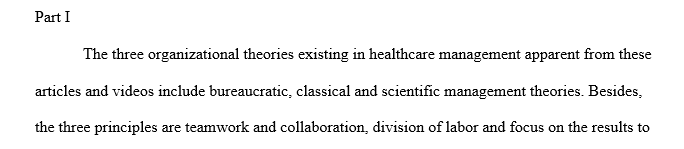 Part I

The three organizational theories existing in healthcare management apparent from these articles and videos include bureaucratic, classical and scientific management theories. Besides, the three principles are teamwork and collaboration, division of labor and focus on the results to